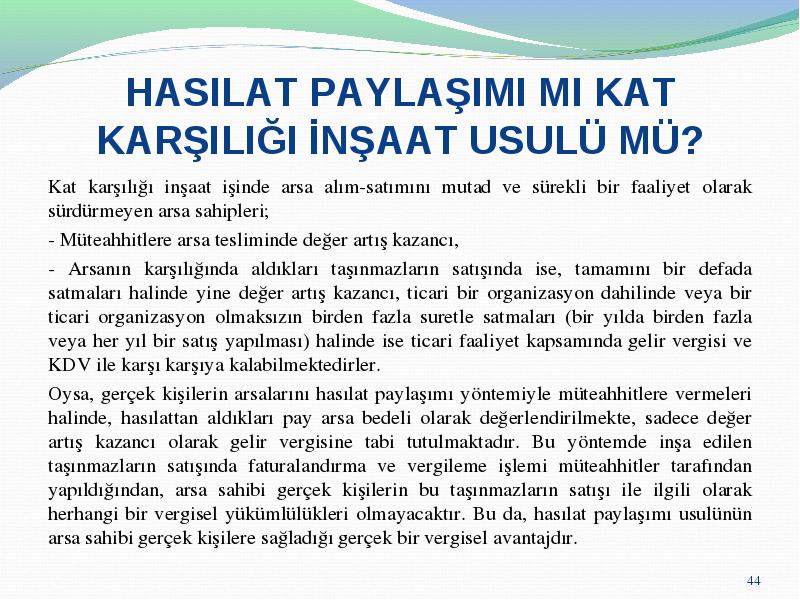 HASILAT PAYLAŞIMI MI KAT KARŞILIĞI İNŞAAT USULÜ MÜ?

Kat karşılığı inşaat işinde arsa alım-satımını mutad ve sürekli bir faaliyet olarak sürdürmeyen arsa sahipleri;

- Müteahhitlere arsa tesliminde değer artış kazancı,

- Arsanın karşılığında aldıkları taşınmazların satışında ise, tamamını bir defada satmaları halinde yine değer artış kazancı, ticari bir organizasyon dahilinde veya bir ticari organizasyon olmaksızın birden fazla suretle satmaları (bir yılda birden fazla veya her yıl bir satış yapılması) halinde ise ticari faaliyet kapsamında gelir vergisi ve KDV ile karşı karşıya kalabilmektedirler.

Oysa, gerçek kişilerin arsalarını hasılat paylaşımı yöntemiyle müteahhitlere vermeleri halinde, hasılattan aldıkları pay arsa bedeli olarak değerlendirilmekte, sadece değer artış kazancı olarak gelir vergisine tabi tutulmaktadır. Bu yöntemde inşa edilen taşınmazların satışında faturalandırma ve vergileme işlemi müteahhitler tarafından yapıldığından, arsa sahibi gerçek kişilerin bu taşınmazların satışı ile ilgili olarak herhangi bir vergisel yükümlülükleri olmayacaktır. Bu da, hasılat paylaşımı usulünün arsa sahibi gerçek kişilere sağladığı gerçek bir vergisel avantajdır.

44